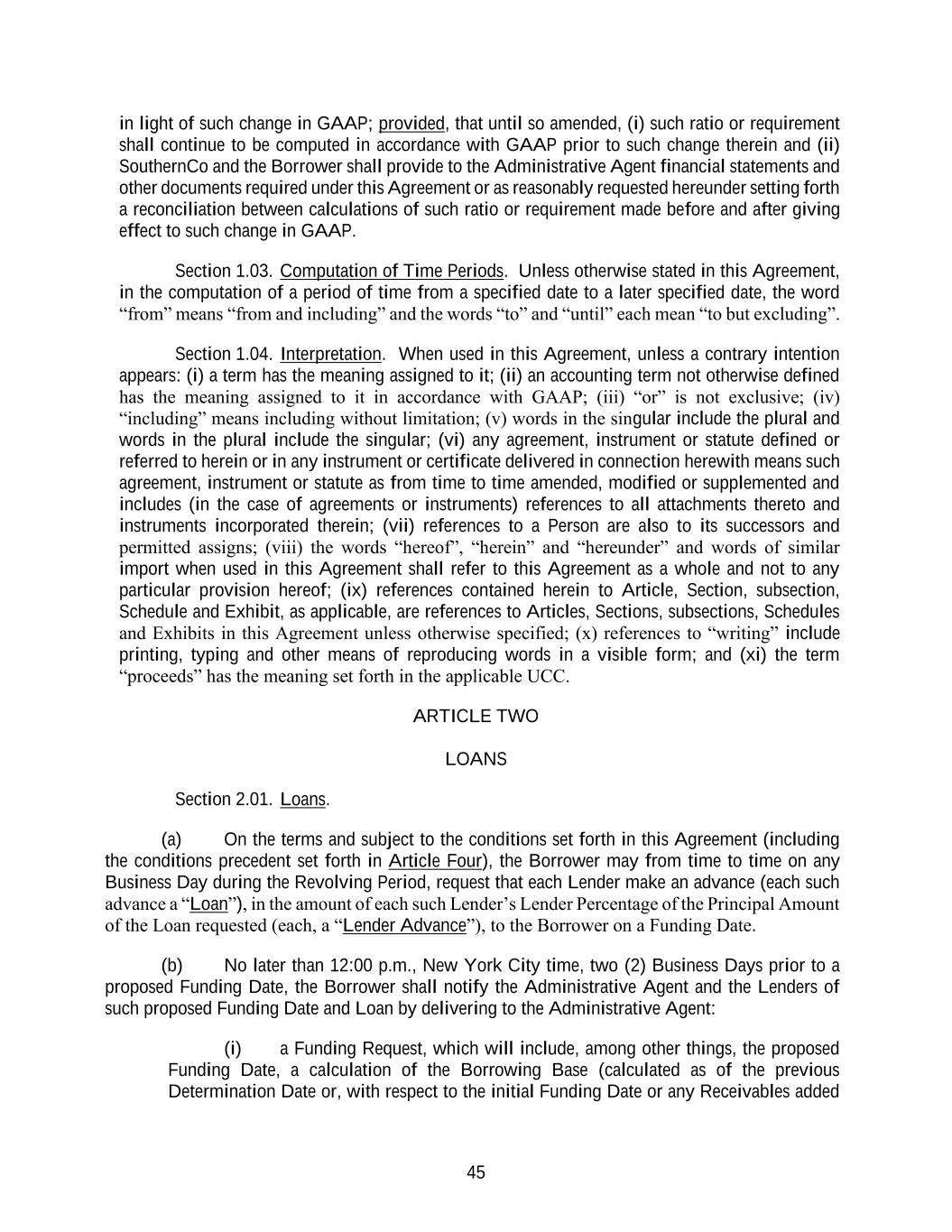 in light of such change in GAAP; provided, that until so amended, (i) such ratio or requirement shall continue to be computed in accordance with GAAP prior to such change therein and (ii) SouthernCo and the Borrower shall provide to the Administrative Agent financial statements and other documents required under this Agreement or as reasonably requested hereunder setting forth a reconciliation between calculations of such ratio or requirement made before and after giving effect to such change in GAAP.

Section 1.03. Computation of Time Periods. Unless otherwise stated in this Agreement, in the computation of a period of time from a specified date to a later specified date, the word "from" means "from and including" and the words "to" and "until" each mean "to but excluding".

Section 1.04. Interpretation. When used in this Agreement, unless a contrary intention appears: (i) a term has the meaning assigned to it; (ii) an accounting term not otherwise defined has the meaning assigned to it in accordance with GAAP; (iii) "or" is not exclusive; (iv) "including" means including without limitation; (v) words in the singular include the plural and words in the plural include the singular; (vi) any agreement, instrument or statute defined or referred to herein or in any instrument or certificate delivered in connection herewith means such agreement, instrument or statute as from time to time amended, modified or supplemented and includes (in the case of agreements or instruments) references to all attachments thereto and instruments incorporated therein; (vii) references to a Person are also to its successors and permitted assigns; (viii) the words "hereof", "herein" and "hereunder" and words of similar import when used in this Agreement shall refer to this Agreement as a whole and not to any particular provision hereof; (ix) references contained herein to Article, Section, subsection, Schedule and Exhibit, as applicable, are references to Articles, Sections, subsections, Schedules and Exhibits in this Agreement unless otherwise specified; (x) references to "writing" include printing, typing and other means of reproducing words in a visible form; and (xi) the term "proceeds" has the meaning set forth in the applicable UCC.

ARTICLE TWO

LOANS

Section 2.01. Loans.

(a) On the terms and subject to the conditions set forth in this Agreement (including the conditions precedent set forth in Article Four), the Borrower may from time to time on any Business Day during the Revolving Period, request that each Lender make an advance (each such advance a "Loan"), in the amount of each such Lender's Lender Percentage of the Principal Amount of the Loan requested (each, a "Lender Advance"), to the Borrower on a Funding Date.

(b) No later than 12:00 p.m., New York City time, two (2) Business Days prior to a proposed Funding Date, the Borrower shall notify the Administrative Agent and the Lenders of such proposed Funding Date and Loan by delivering to the Administrative Agent:

(i) a Funding Request, which will include, among other things, the proposed Funding Date, a calculation of the Borrowing Base (calculated as of the previous Determination Date or, with respect to the initial Funding Date or any Receivables added

45